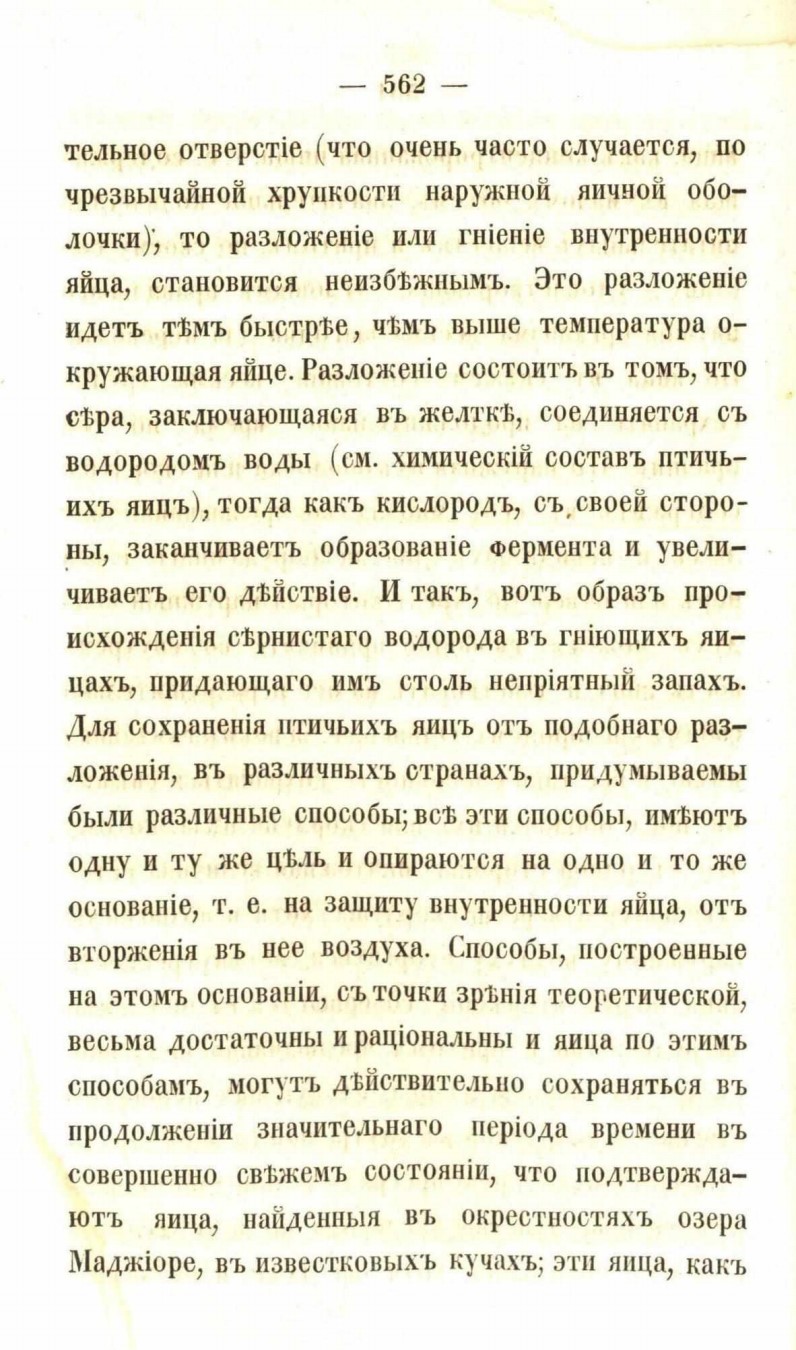 — 562 —

тельное отверстіе (что очень часто случается, по чрезвычайной хрупкости наружной яичной оболочки), то разложеніе или гніеніе внутренности яйца, становится неизбѣжнымъ. Это разложеніе идетъ тѣмъ быстрѣе, чѣмъ выше температура окружающая яйце. Разложеніе состоитъ въ томъ, что сѣра, заключающаяся въ желткѣ, соединяется съ водородомъ воды (см. химическій составъ птичьихъ яицъ), тогда какъ кислородъ, съ своей стороны, заканчиваетъ образованіе фермента и увеличиваетъ его дѣйствіе. И такъ, вотъ образъ происхожденія сѣрнистаго водорода въ гніющихъ яицахъ, придающаго имъ столь непріятный запахъ. Для сохраненія птичьихъ яицъ отъ подобнаго разложенія, въ различныхъ странахъ, придумываемы были различные способы; всѣ эти способы, имѣютъ одну и ту же цѣль и опираются на одно и то же основаніе, т. е. на защиту внутренности яйца, отъ вторженія въ нее воздуха. Способы, построенные на этомъ основаніи, съ точки зрѣнія теоретической, весьма достаточны и раціональны и яица по этимъ способамъ, могутъ дѣйствительно сохраняться въ продолженіи значительнаго періода времени въ совершенно свѣжемъ состояніи, что подтверждаютъ яица, найденныя въ окрестностяхъ озера Маджіоре, въ известковыхъ кучахъ; эти яица, какъ